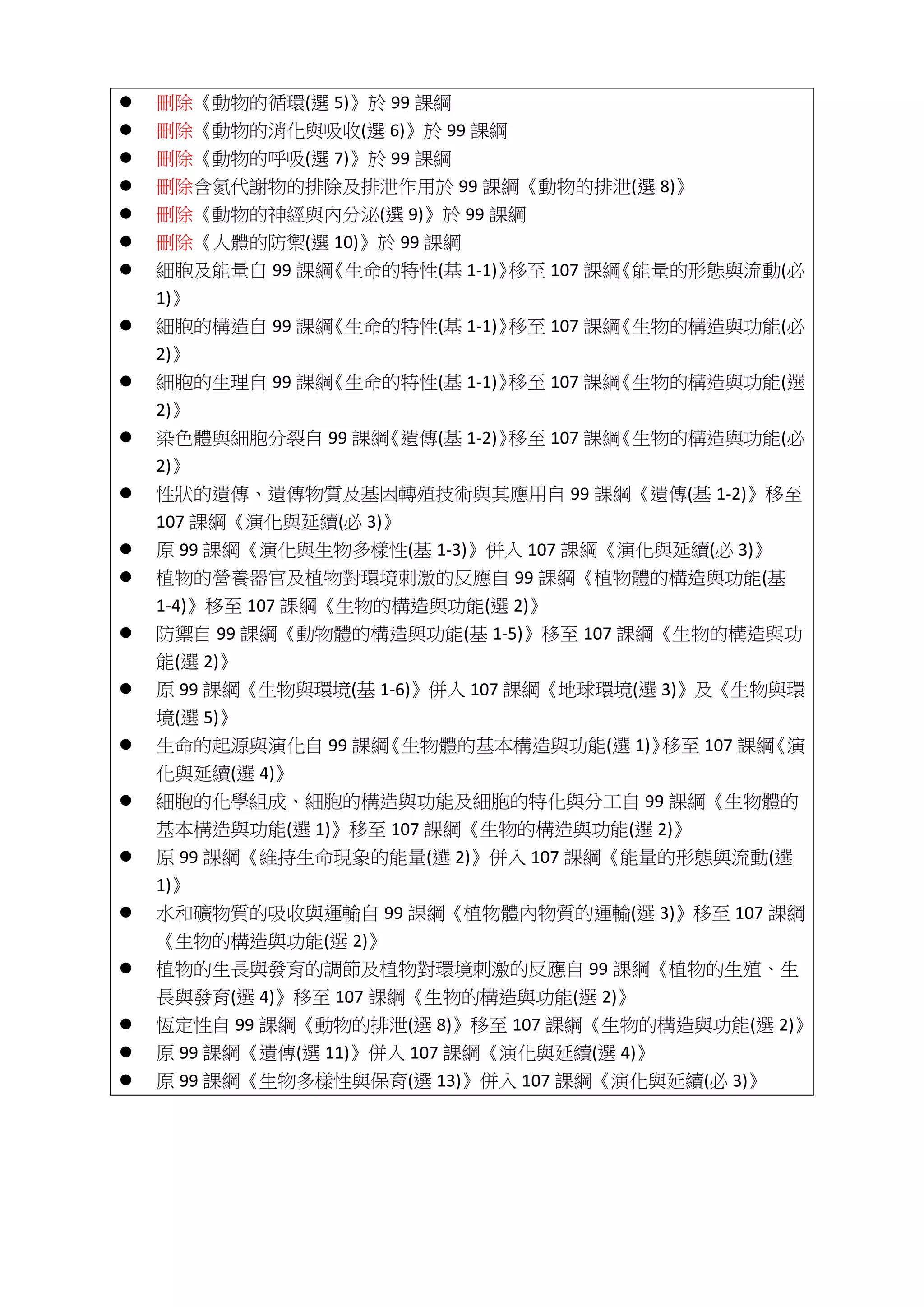 ● 刪除《動物的循環(選 5)》於 99 課綱
● 刪除《動物的消化與吸收(選 6)》於 99 課綱
● 刪除《動物的呼吸(選 7)》於 99 課綱
● 刪除含氮代謝物的排除及排泄作用於 99 課綱《動物的排泄(選 8)》
● 刪除《動物的神經與內分泌(選 9)》於 99 課綱
● 刪除《人體的防禦(選 10)》於 99 課綱
● 細胞及能量自 99 課綱《生命的特性(基 1-1)》移至 107 課綱《能量的形態與流動(必 1)》
● 細胞的構造自 99 課綱《生命的特性(基 1-1)》移至 107 課綱《生物的構造與功能(必 2)》
● 細胞的生理自 99 課綱《生命的特性(基 1-1)》移至 107 課綱《生物的構造與功能(選 2)》
● 染色體與細胞分裂自 99 課綱《遺傳(基 1-2)》移至 107 課綱《生物的構造與功能(必 2)》
● 性狀的遺傳、遺傳物質及基因轉殖技術與其應用自 99 課綱《遺傳(基 1-2)》移至 107 課綱《演化與延續(必 3)》
● 原 99 課綱《演化與生物多樣性(基 1-3)》併入 107 課綱《演化與延續(必 3)》
● 植物的營養器官及植物對環境刺激的反應自 99 課綱《植物體的構造與功能(基 1-4)》移至 107 課綱《生物的構造與功能(選 2)》
● 防禦自 99 課綱《動物體的構造與功能(基 1-5)》移至 107 課綱《生物的構造與功能(選 2)》
● 原 99 課綱《生物與環境(基 1-6)》併入 107 課綱《地球環境(選 3)》及《生物與環境(選 5)》
● 生命的起源與演化自 99 課綱《生物體的基本構造與功能(選 1)》移至 107 課綱《演化與延續(選 4)》
● 細胞的化學組成、細胞的構造與功能及細胞的特化與分工自 99 課綱《生物體的基本構造與功能(選 1)》移至 107 課綱《生物的構造與功能(選 2)》
● 原 99 課綱《維持生命現象的能量(選 2)》併入 107 課綱《能量的形態與流動(選 1)》
● 水和礦物質的吸收與運輸自 99 課綱《植物體內物質的運輸(選 3)》移至 107 課綱《生物的構造與功能(選 2)》
● 植物的生長與發育的調節及植物對環境刺激的反應自 99 課綱《植物的生殖、生長與發育(選 4)》移至 107 課綱《生物的構造與功能(選 2)》
● 恆定性自 99 課綱《動物的排泄(選 8)》移至 107 課綱《生物的構造與功能(選 2)》
● 原 99 課綱《遺傳(選 11)》併入 107 課綱《演化與延續(選 4)》
● 原 99 課綱《生物多樣性與保育(選 13)》併入 107 課綱《演化與延續(必 3)》